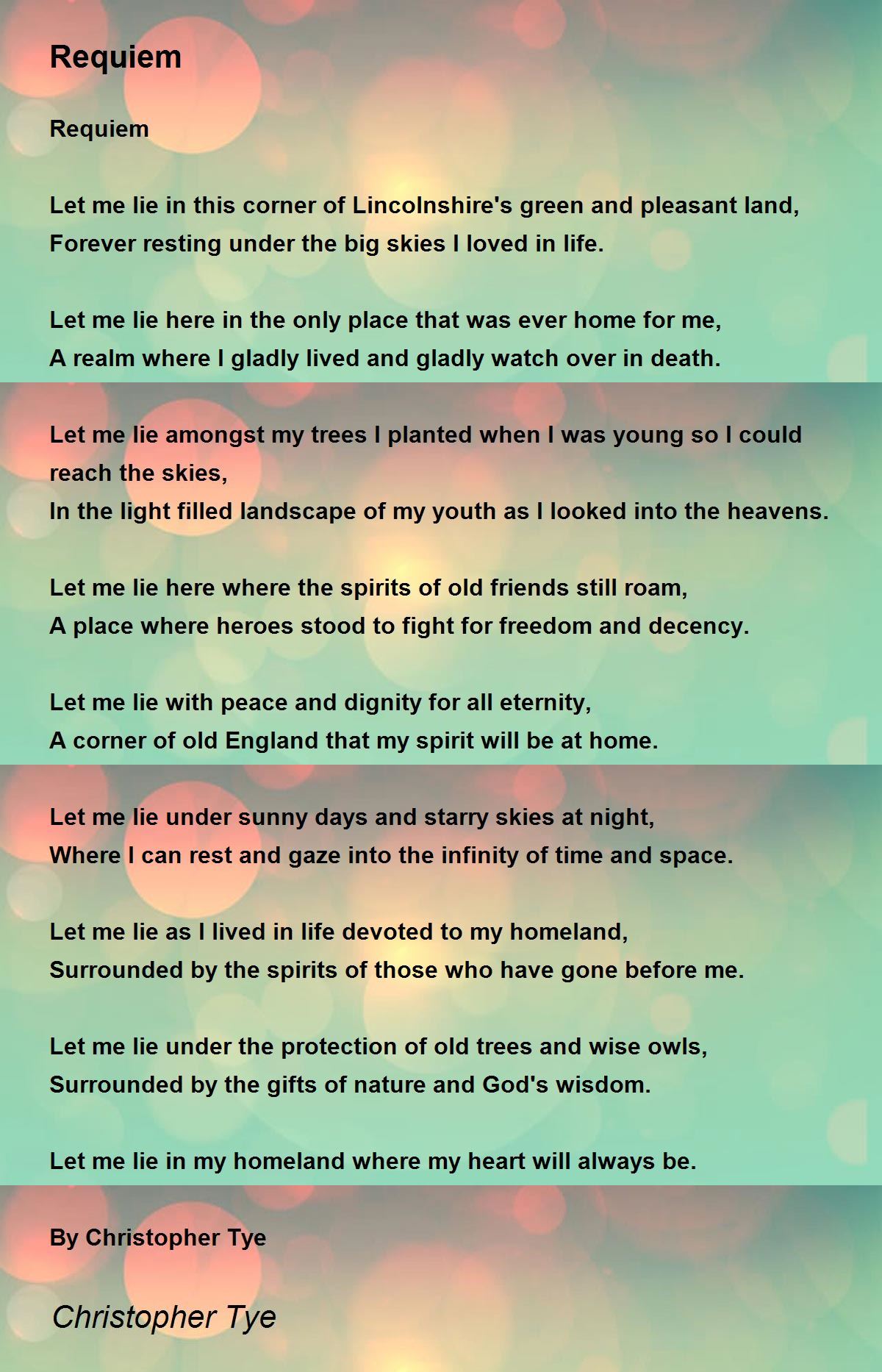 Requiem

Requiem

Let me lie in this corner of Lincolnshire's green and pleasant land,
Forever resting under the big skies I loved in life.

Let me lie here in the only place that was ever home for me,
A realm where I gladly lived and gladly watch over in death.

Let me lie amongst my trees I planted when I was young so I could reach the skies,
In the light filled landscape of my youth as I looked into the heavens.

Let me lie here where the spirits of old friends still roam,
A place where heroes stood to fight for freedom and decency.

Let me lie with peace and dignity for all eternity,
A corner of old England that my spirit will be at home.

Let me lie under sunny days and starry skies at night,
Where I can rest and gaze into the infinity of time and space.

Let me lie as I lived in life devoted to my homeland,
Surrounded by the spirits of those who have gone before me.

Let me lie under the protection of old trees and wise owls,
Surrounded by the gifts of nature and God's wisdom.

Let me lie in my homeland where my heart will always be.

By Christopher Tye

Christopher Tye